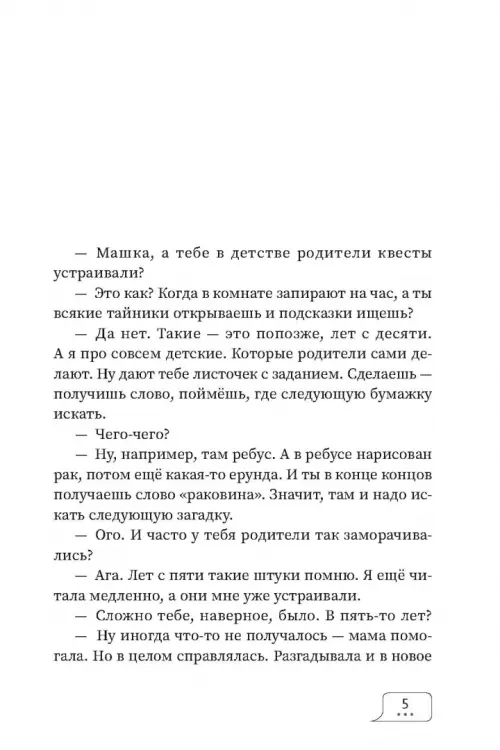 — Машка, а тебе в детстве родители квесты устраивали?

— Это как? Когда в комнате запирают на час, а ты всякие тайники открываешь и подсказки ищешь?

— Да нет. Такие — это попозже, лет с десяти. А я про совсем детские. Которые родители сами делают. Ну дают тебе листочек с заданием. Сделаешь — получишь слово, поймёшь, где следующую бумажку искать.

— Чего-чего?

— Ну, например, там ребус. А в ребусе нарисован рак, потом ещё какая-то ерунда. И ты в конце концов получаешь слово «раковина». Значит, там и надо искать следующую загадку.

— Ого. И часто у тебя родители так заморачивались?

— Ага. Лет с пяти такие штуки помню. Я ещё читала медленно, а они мне уже устраивали.

— Сложно тебе, наверное, было. В пять-то лет?

— Ну иногда что-то не получалось — мама помогала. Но в целом справлялась. Разгадывала и в новое

5